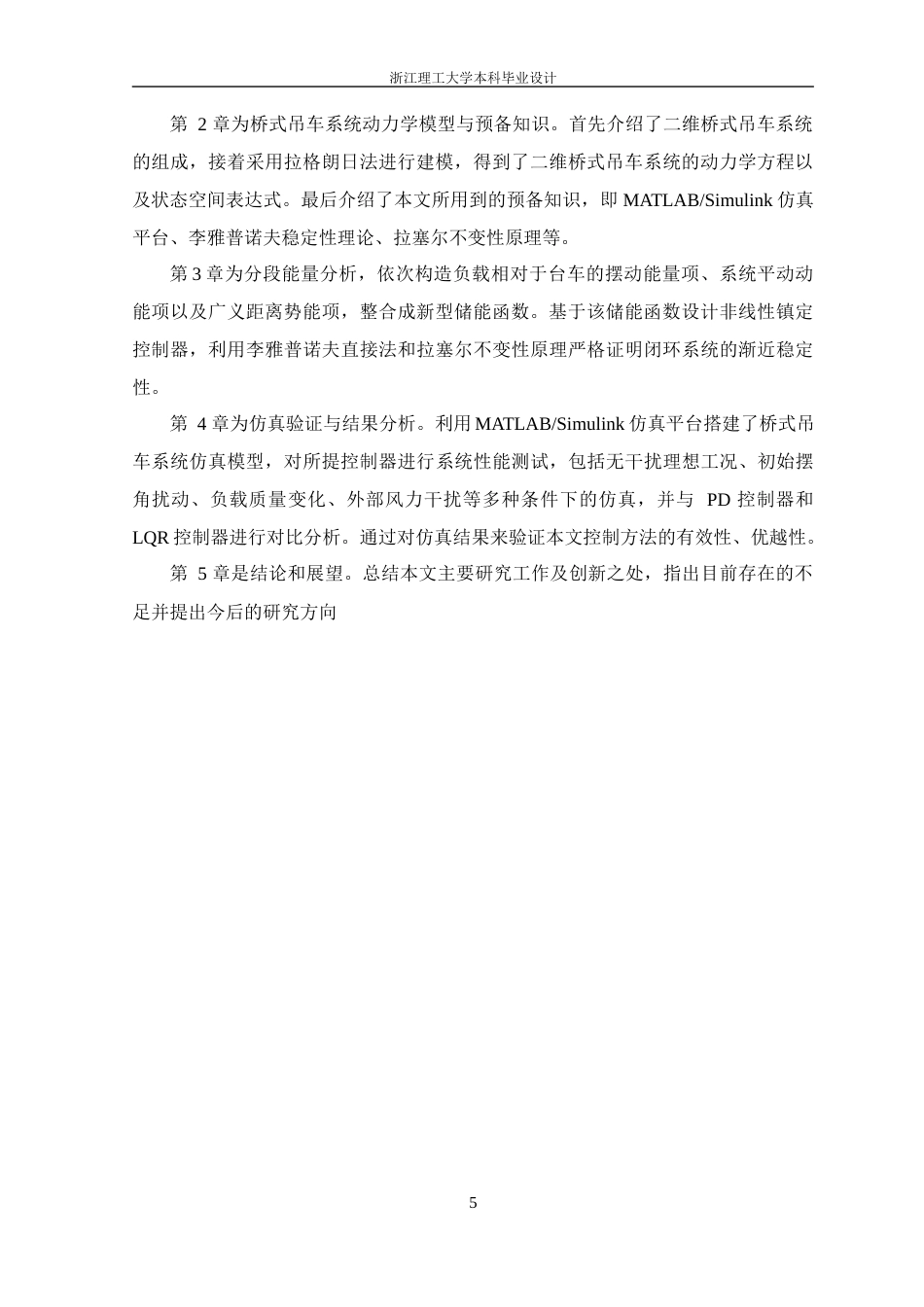 浙江理工大学本科毕业设计

第 2 章为桥式吊车系统动力学模型与预备知识。首先介绍了二维桥式吊车系统的组成，接着采用拉格朗日法进行建模，得到了二维桥式吊车系统的动力学方程以及状态空间表达式。最后介绍了本文所用到的预备知识，即 MATLAB/Simulink 仿真平台、李雅普诺夫稳定性理论、拉塞尔不变性原理等。

第 3 章为分段能量分析，依次构造负载相对于台车的摆动能量项、系统平动动能项以及广义距离势能项，整合成新型储能函数。基于该储能函数设计非线性镇定控制器，利用李雅普诺夫直接法和拉塞尔不变性原理严格证明闭环系统的渐近稳定性。

第 4 章为仿真验证与结果分析。利用 MATLAB/Simulink 仿真平台搭建了桥式吊车系统仿真模型，对所提控制器进行系统性能测试，包括无干扰理想工况、初始摆角扰动、负载质量变化、外部风力干扰等多种条件下的仿真，并与 PD 控制器和 LQR 控制器进行对比分析。通过对仿真结果来验证本文控制方法的有效性、优越性。

第 5 章是结论和展望。总结本文主要研究工作及创新之处，指出目前存在的不足并提出今后的研究方向

5